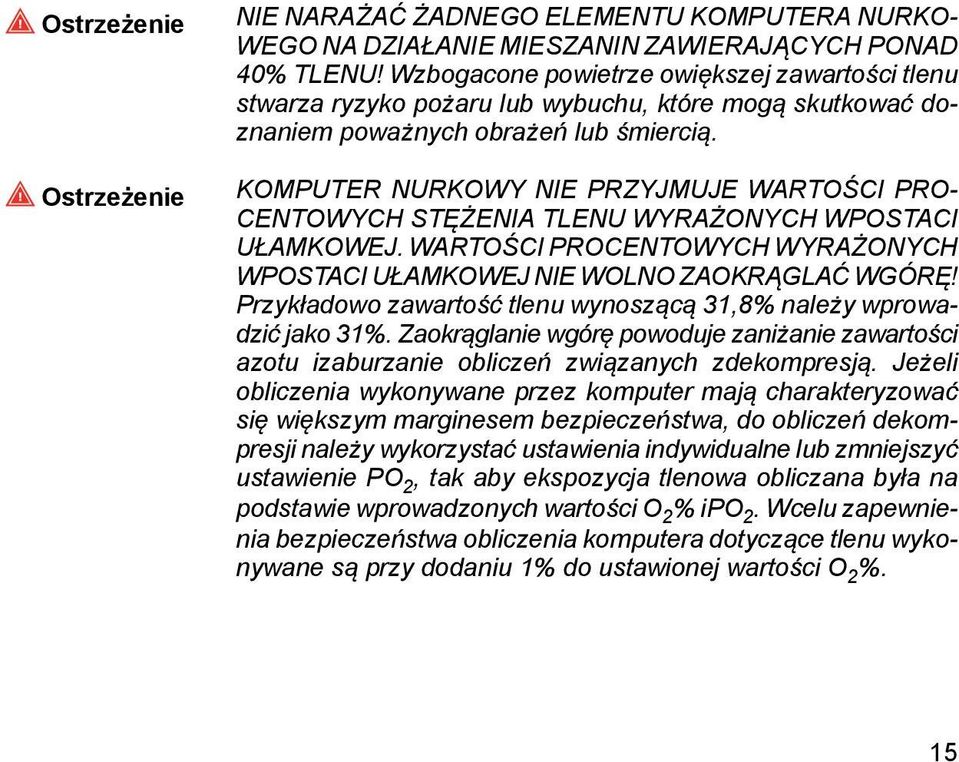 Ostrzeżenie

NIE NARAŻAĆ ŻADNEGO ELEMENTU KOMPUTERA NURKOWEGO NA DZIAŁANIE MIESZANIN ZAWIERAJĄCYCH PONAD 40% TLENU! Wzbogacone powietrze owiększej zawartości tlenu stwarza ryzyko pożaru lub wybuchu, które mogą skutkować doznaniem poważnych obrażeń lub śmiercią.

Ostrzeżenie

KOMPUTER NURKOWY NIE PRZYJMUJE WARTOŚCI PROCENTOWYCH STĘŻENIA TLENU WYRAŻONYCH WPOSTACI UŁAMKOWEJ. WARTOŚCI PROCENTOWYCH WYRAŻONYCH WPOSTACI UŁAMKOWEJ NIE WOLNO ZAOKRĄGLAĆ WGÓRĘ! Przykładowo zawartość tlenu wynoszącą 31,8% należy wprowadzić jako 31%. Zaokrąglanie wgórę powoduje zaniżanie zawartości azotu izaburzanie obliczeń związanych zdekompresją. Jeżeli obliczenia wykonywane przez komputer mają charakteryzować się większym marginesem bezpieczeństwa, do obliczeń dekompresji należy wykorzystać ustawienia indywidualne lub zmniejszyć ustawienie $PO_2$, tak aby ekspozycja tlenowa obliczana była na podstawie wprowadzonych wartości $O_2$% i$PO_2$. Wcelu zapewnienia bezpieczeństwa obliczenia komputera dotyczące tlenu wykonywane są przy dodaniu 1% do ustawionej wartości $O_2$%.

15